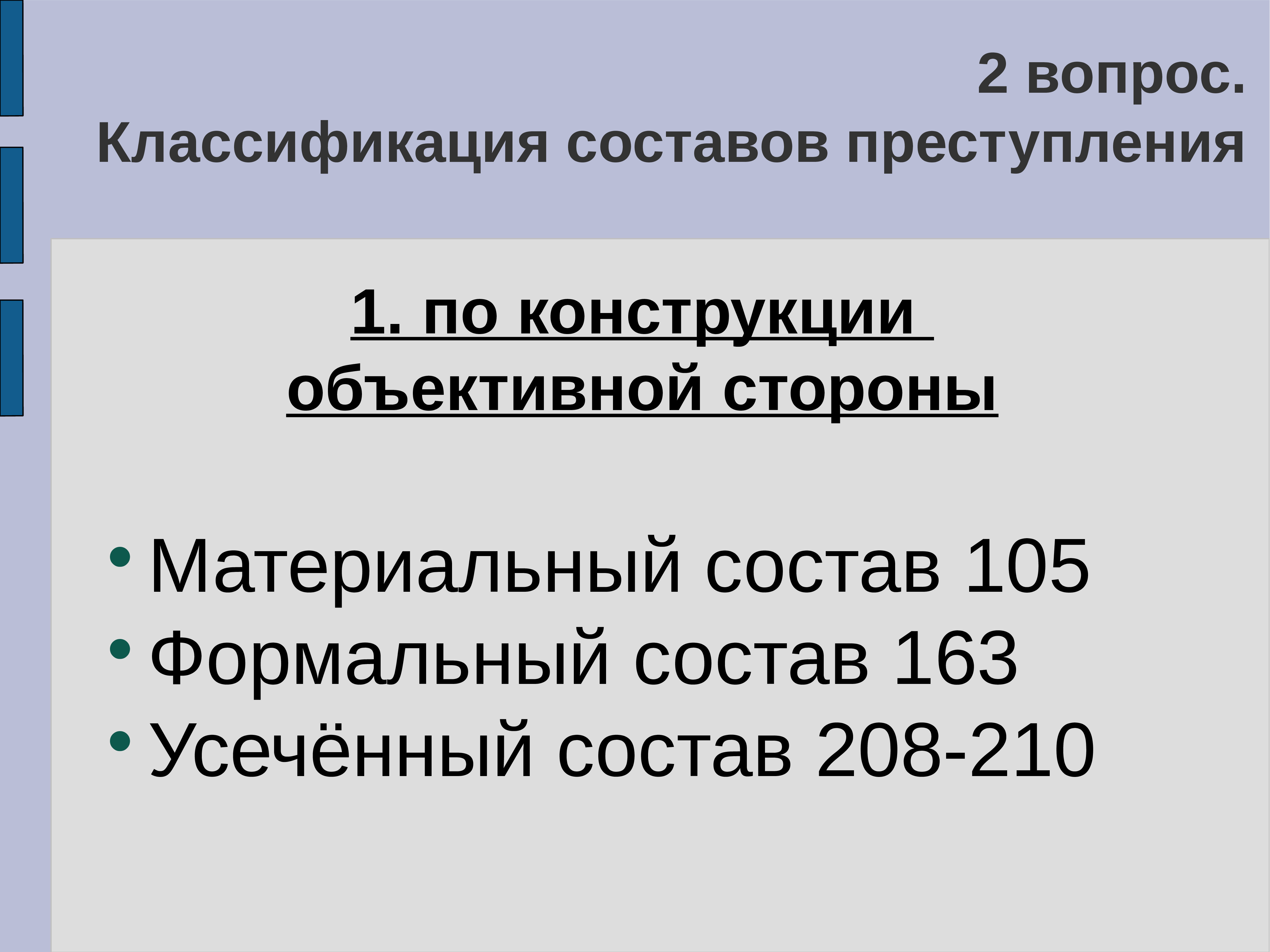 2 вопрос.
Классификация составов преступления

1. по конструкции объективной стороны

• Материальный состав 105
• Формальный состав 163
• Усечённый состав 208-210